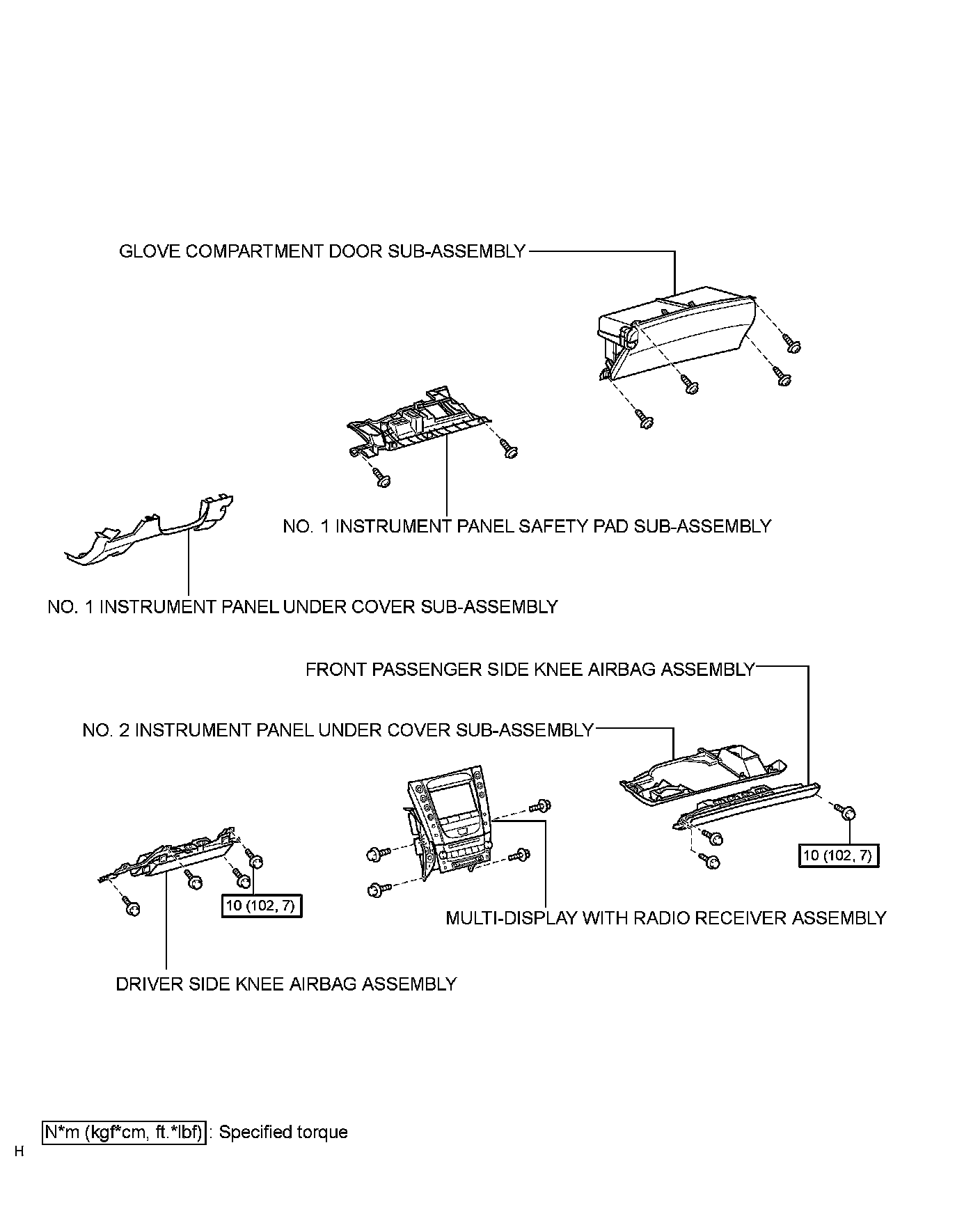 GLOVE COMPARTMENT DOOR SUB-ASSEMBLY

NO. 1 INSTRUMENT PANEL SAFETY PAD SUB-ASSEMBLY

NO. 1 INSTRUMENT PANEL UNDER COVER SUB-ASSEMBLY

FRONT PASSENGER SIDE KNEE AIRBAG ASSEMBLY

NO. 2 INSTRUMENT PANEL UNDER COVER SUB-ASSEMBLY

10 (102, 7)

10 (102, 7)

MULTI-DISPLAY WITH RADIO RECEIVER ASSEMBLY

DRIVER SIDE KNEE AIRBAG ASSEMBLY

N*m (kgf*cm, ft.*lbf) : Specified torque

H